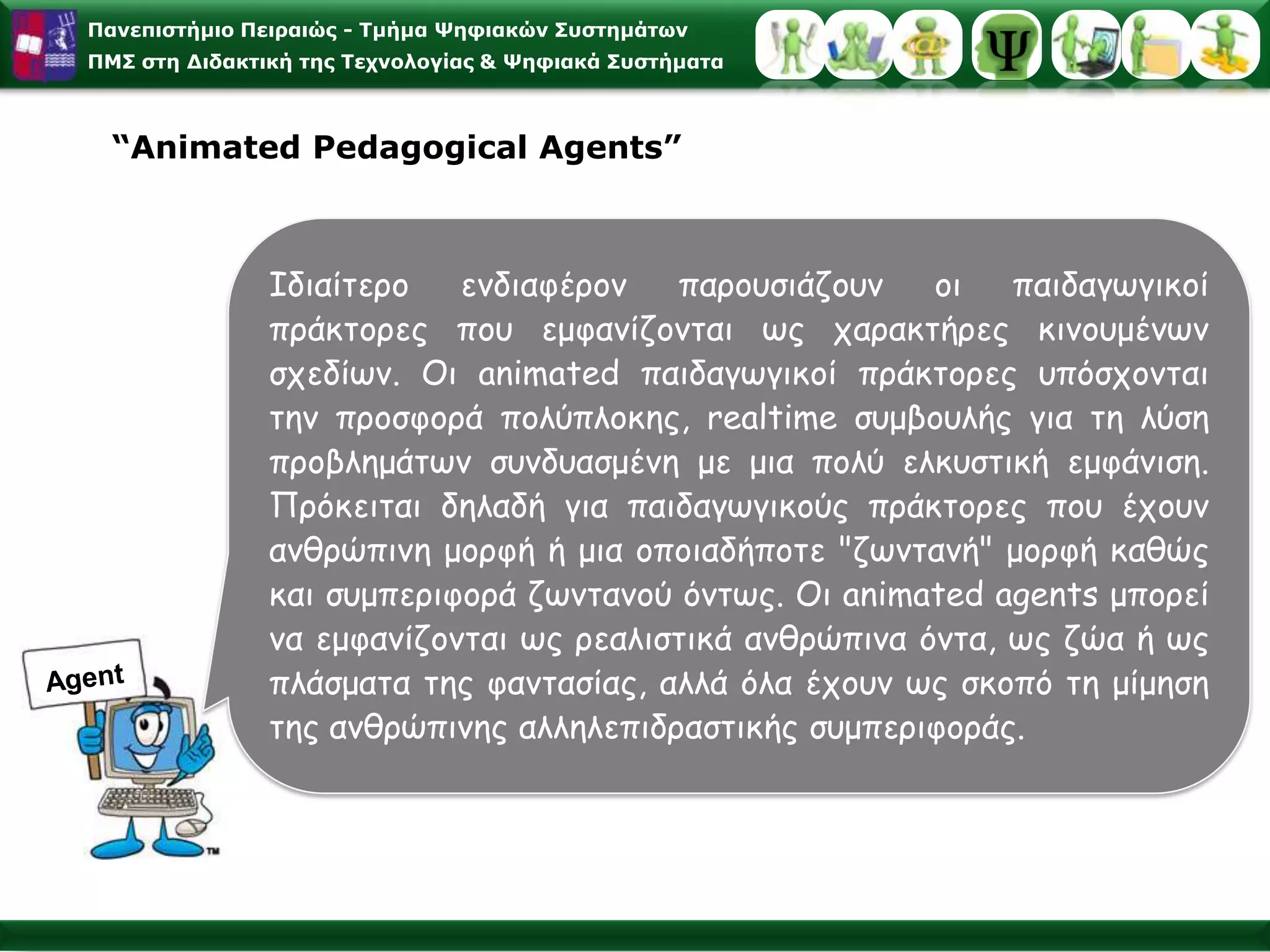 Πανεπιστήμιο Πειραιώς - Τμήμα Ψηφιακών Συστημάτων
ΠΜΣ στη Διδακτική της Τεχνολογίας & Ψηφιακά Συστήματα

Ψ

“Animated Pedagogical Agents”

Ιδιαίτερο ενδιαφέρον παρουσιάζουν οι παιδαγωγικοί πράκτορες που εμφανίζονται ως χαρακτήρες κινουμένων σχεδίων. Οι animated παιδαγωγικοί πράκτορες υπόσχονται την προσφορά πολύπλοκης, realtime συμβουλής για τη λύση προβλημάτων συνδυασμένη με μια πολύ ελκυστική εμφάνιση. Πρόκειται δηλαδή για παιδαγωγικούς πράκτορες που έχουν ανθρώπινη μορφή ή μια οποιαδήποτε "ζωντανή" μορφή καθώς και συμπεριφορά ζωντανού όντως. Οι animated agents μπορεί να εμφανίζονται ως ρεαλιστικά ανθρώπινα όντα, ως ζώα ή ως πλάσματα της φαντασίας, αλλά όλα έχουν ως σκοπό τη μίμηση της ανθρώπινης αλληλεπιδραστικής συμπεριφοράς.

Agent

TM